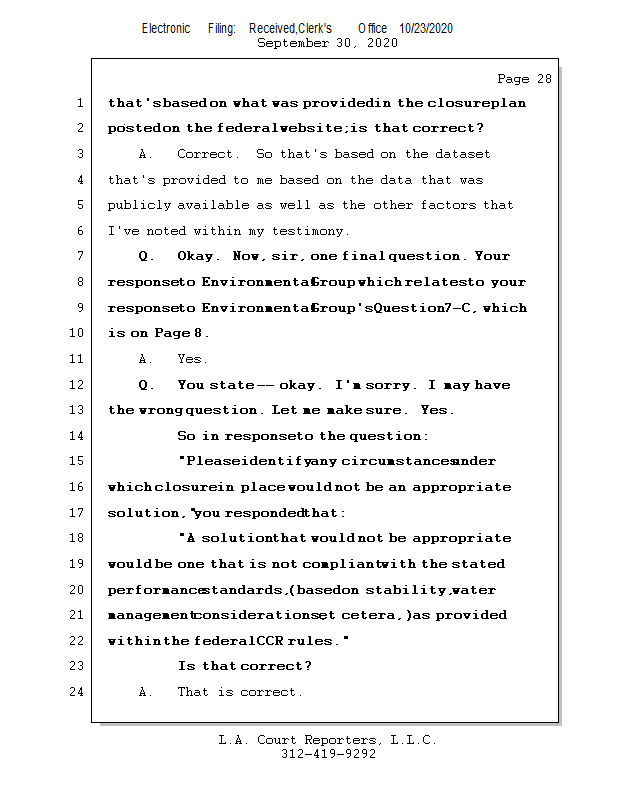 Electronic Filing: Received,Clerk's Office 10/23/2020
September 30, 2020

Page 28

1 that's based on what was provided in the closure plan
2 posted on the federal website; is that correct?
3 A. Correct. So that's based on the dataset
4 that's provided to me based on the data that was
5 publicly available as well as the other factors that
6 I've noted within my testimony.
7 Q. Okay. Now, sir, one final question. Your
8 response to Environmental Group which relates to your
9 response to Environmental Group's Question 7-C, which
10 is on Page 8.
11 A. Yes.
12 Q. You state -- okay. I'm sorry. I may have
13 the wrong question. Let me make sure. Yes.
14 So in response to the question:
15 "Please identify any circumstances under
16 which closure in place would not be an appropriate
17 solution," you responded that:
18 "A solution that would not be appropriate
19 would be one that is not compliant with the stated
20 performance standards, (based on stability, water
21 management considerations, et cetera,) as provided
22 within the federal CCR rules."
23 Is that correct?
24 A. That is correct.

L.A. Court Reporters, L.L.C.
312-419-9292